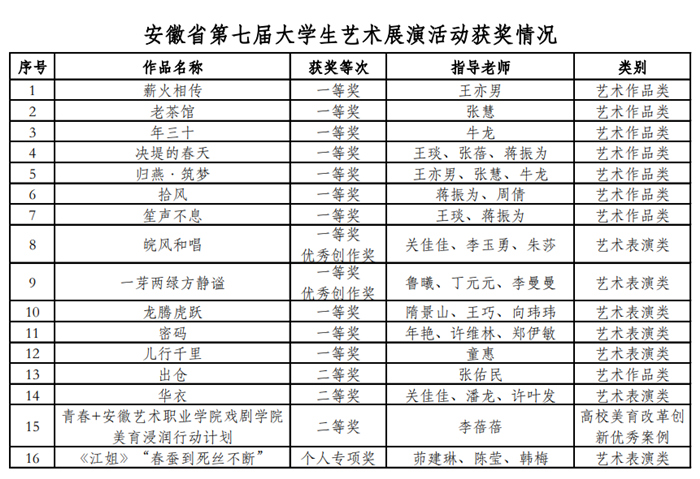 安徽省第七届大学生艺术展演活动获奖情况

| 序号 | 作品名称 | 获奖等次 | 指导老师 | 类别 |
|---|---|---|---|---|
| 1 | 薪火相传 | 一等奖 | 王亦男 | 艺术作品类 |
| 2 | 老茶馆 | 一等奖 | 张慧 | 艺术作品类 |
| 3 | 年三十 | 一等奖 | 牛龙 | 艺术作品类 |
| 4 | 决堤的春天 | 一等奖 | 王琰、张蓓、蒋振为 | 艺术作品类 |
| 5 | 归燕·筑梦 | 一等奖 | 王亦男、张慧、牛龙 | 艺术作品类 |
| 6 | 拾风 | 一等奖 | 蒋振为、周倩 | 艺术作品类 |
| 7 | 笙声不息 | 一等奖 | 王琰、蒋振为 | 艺术作品类 |
| 8 | 皖风和唱 | 一等奖 优秀创作奖 | 关佳佳、李玉勇、朱莎 | 艺术表演类 |
| 9 | 一芽两绿方静谧 | 一等奖 优秀创作奖 | 鲁曦、丁元元、李曼曼 | 艺术表演类 |
| 10 | 龙腾虎跃 | 一等奖 | 隋景山、王巧、向玮玮 | 艺术表演类 |
| 11 | 密码 | 一等奖 | 年艳、许维林、郑伊敏 | 艺术表演类 |
| 12 | 儿行千里 | 一等奖 | 童惠 | 艺术表演类 |
| 13 | 出仓 | 二等奖 | 张佑民 | 艺术作品类 |
| 14 | 华衣 | 二等奖 | 关佳佳、潘龙、许叶发 | 艺术表演类 |
| 15 | 青春+安徽艺术职业学院戏剧学院美育浸润行动计划 | 二等奖 | 李蓓蓓 | 高校美育改革创新优秀案例 |
| 16 | 《江姐》“春蚕到死丝不断” | 个人专项奖 | 茆建琳、陈莹、韩梅 | 艺术表演类 |